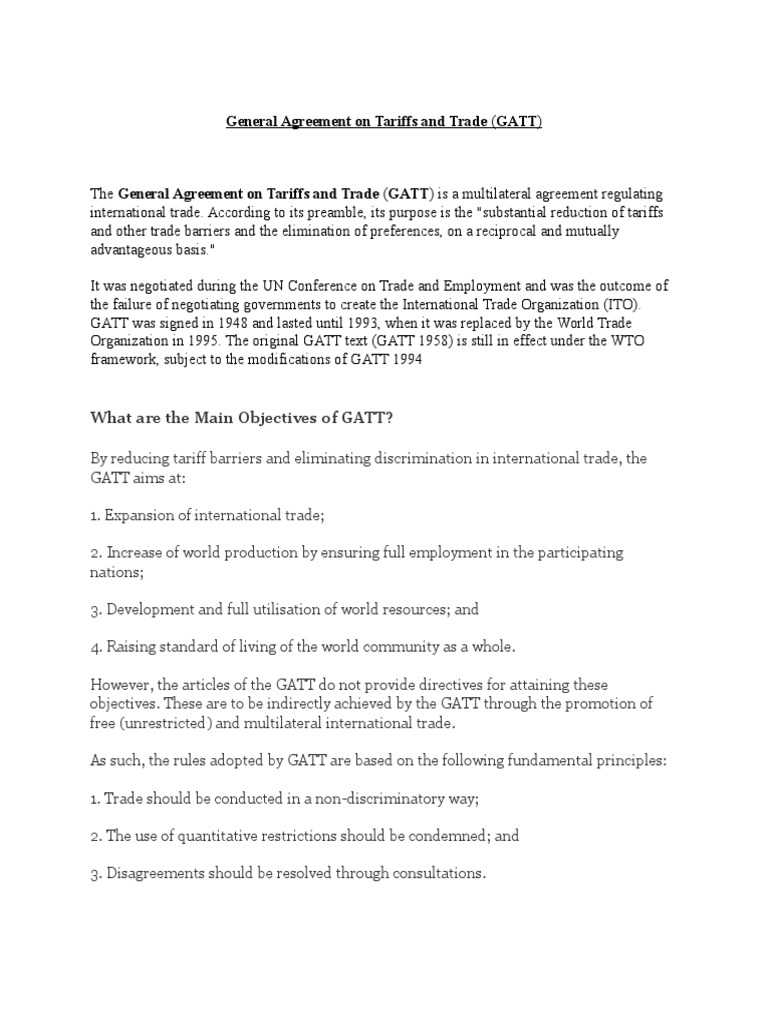 General Agreement on Tariffs and Trade (GATT)

The General Agreement on Tariffs and Trade (GATT) is a multilateral agreement regulating international trade. According to its preamble, its purpose is the "substantial reduction of tariffs and other trade barriers and the elimination of preferences, on a reciprocal and mutually advantageous basis."

It was negotiated during the UN Conference on Trade and Employment and was the outcome of the failure of negotiating governments to create the International Trade Organization (ITO). GATT was signed in 1948 and lasted until 1993, when it was replaced by the World Trade Organization in 1995. The original GATT text (GATT 1958) is still in effect under the WTO framework, subject to the modifications of GATT 1994

What are the Main Objectives of GATT?

By reducing tariff barriers and eliminating discrimination in international trade, the GATT aims at:

1. Expansion of international trade;

2. Increase of world production by ensuring full employment in the participating nations;

3. Development and full utilisation of world resources; and

4. Raising standard of living of the world community as a whole.

However, the articles of the GATT do not provide directives for attaining these objectives. These are to be indirectly achieved by the GATT through the promotion of free (unrestricted) and multilateral international trade.

As such, the rules adopted by GATT are based on the following fundamental principles:

1. Trade should be conducted in a non-discriminatory way;

2. The use of quantitative restrictions should be condemned; and

3. Disagreements should be resolved through consultations.